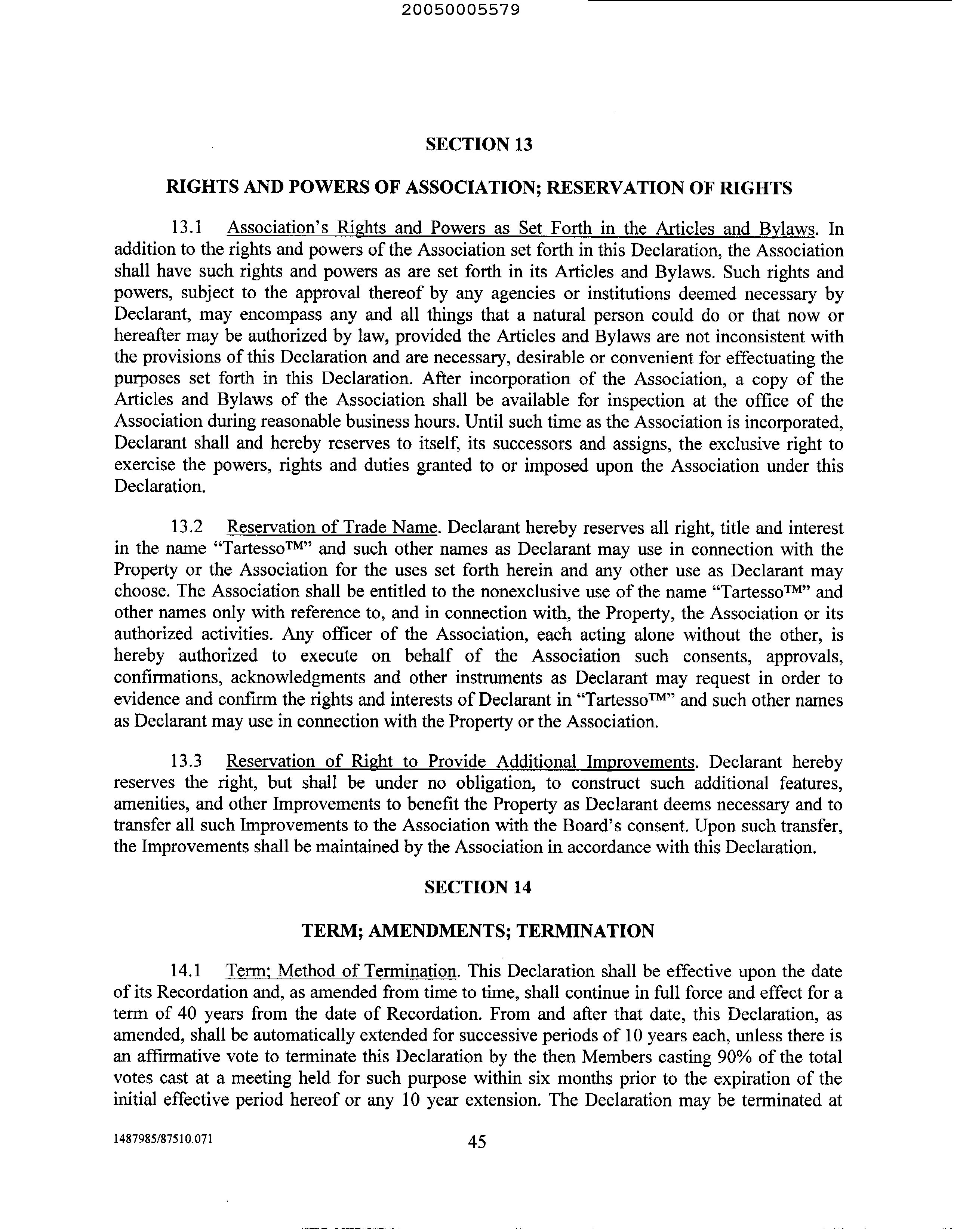 20050005579

SECTION 13

RIGHTS AND POWERS OF ASSOCIATION; RESERVATION OF RIGHTS

13.1 Association's Rights and Powers as Set Forth in the Articles and Bylaws. In addition to the rights and powers of the Association set forth in this Declaration, the Association shall have such rights and powers as are set forth in its Articles and Bylaws. Such rights and powers, subject to the approval thereof by any agencies or institutions deemed necessary by Declarant, may encompass any and all things that a natural person could do or that now or hereafter may be authorized by law, provided the Articles and Bylaws are not inconsistent with the provisions of this Declaration and are necessary, desirable or convenient for effectuating the purposes set forth in this Declaration. After incorporation of the Association, a copy of the Articles and Bylaws of the Association shall be available for inspection at the office of the Association during reasonable business hours. Until such time as the Association is incorporated, Declarant shall and hereby reserves to itself, its successors and assigns, the exclusive right to exercise the powers, rights and duties granted to or imposed upon the Association under this Declaration.

13.2 Reservation of Trade Name. Declarant hereby reserves all right, title and interest in the name "Tartesso™" and such other names as Declarant may use in connection with the Property or the Association for the uses set forth herein and any other use as Declarant may choose. The Association shall be entitled to the nonexclusive use of the name "Tartesso™" and other names only with reference to, and in connection with, the Property, the Association or its authorized activities. Any officer of the Association, each acting alone without the other, is hereby authorized to execute on behalf of the Association such consents, approvals, confirmations, acknowledgments and other instruments as Declarant may request in order to evidence and confirm the rights and interests of Declarant in "Tartesso™" and such other names as Declarant may use in connection with the Property or the Association.

13.3 Reservation of Right to Provide Additional Improvements. Declarant hereby reserves the right, but shall be under no obligation, to construct such additional features, amenities, and other Improvements to benefit the Property as Declarant deems necessary and to transfer all such Improvements to the Association with the Board's consent. Upon such transfer, the Improvements shall be maintained by the Association in accordance with this Declaration.

SECTION 14

TERM; AMENDMENTS; TERMINATION

14.1 Term; Method of Termination. This Declaration shall be effective upon the date of its Recordation and, as amended from time to time, shall continue in full force and effect for a term of 40 years from the date of Recordation. From and after that date, this Declaration, as amended, shall be automatically extended for successive periods of 10 years each, unless there is an affirmative vote to terminate this Declaration by the then Members casting 90% of the total votes cast at a meeting held for such purpose within six months prior to the expiration of the initial effective period hereof or any 10 year extension. The Declaration may be terminated at

1487985/87510.071 45